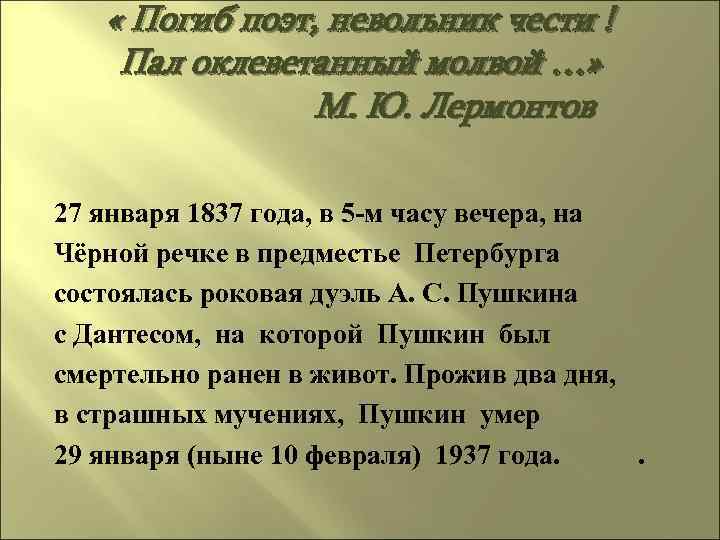 « Погиб поэт, невольник чести !
Пал оклеветанный молвой …»
М. Ю. Лермонтов

27 января 1837 года, в 5-м часу вечера, на Чёрной речке в предместье Петербурга состоялась роковая дуэль А. С. Пушкина с Дантесом, на которой Пушкин был смертельно ранен в живот. Прожив два дня, в страшных мучениях, Пушкин умер 29 января (ныне 10 февраля) 1937 года. .